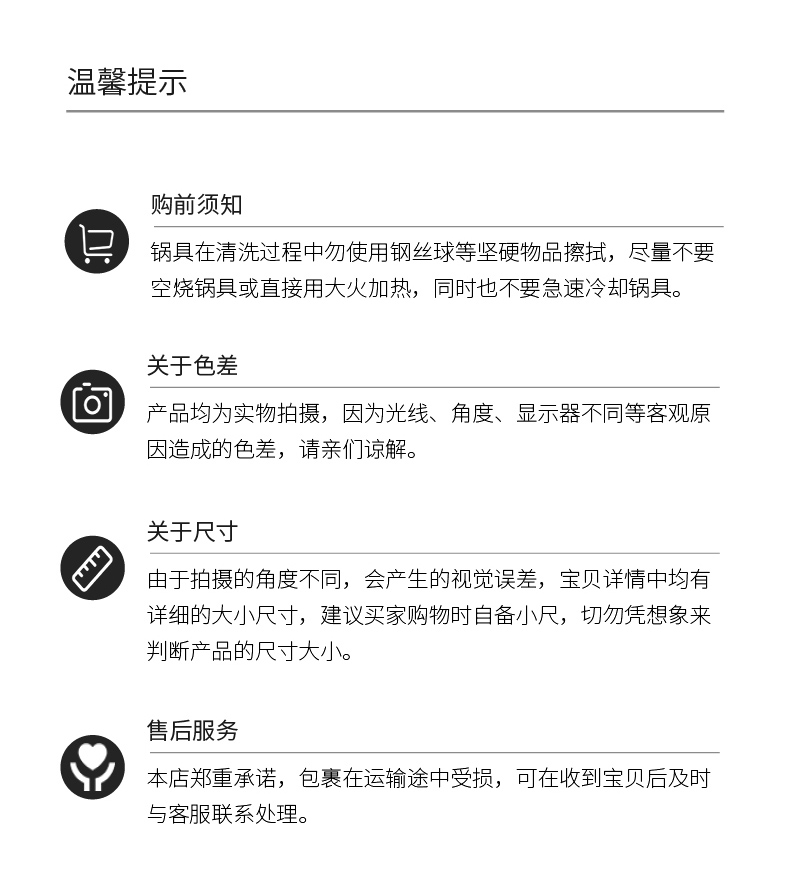 温馨提示

购前须知

锅具在清洗过程中勿使用钢丝球等坚硬物品擦拭，尽量不要空烧锅具或直接用大火加热，同时也不要急速冷却锅具。

关于色差

产品均为实物拍摄，因为光线、角度、显示器不同等客观原因造成的色差，请亲们谅解。

关于尺寸

由于拍摄的角度不同，会产生的视觉误差，宝贝详情中均有详细的大小尺寸，建议买家购物时自备小尺，切勿凭想象来判断产品的尺寸大小。

售后服务

本店郑重承诺，包裹在运输途中受损，可在收到宝贝后及时与客服联系处理。